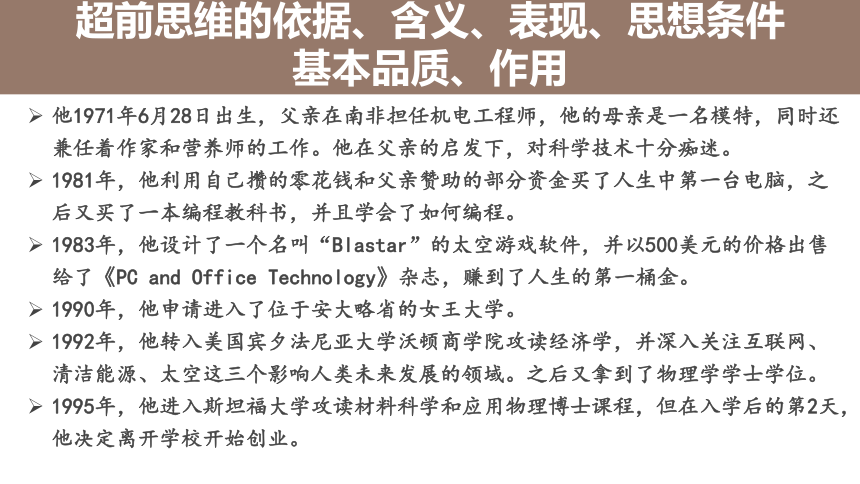 超前思维的依据、含义、表现、思想条件
基本品质、作用

➢ 他1971年6月28日出生，父亲在南非担任机电工程师，他的母亲是一名模特，同时还兼任着作家和营养师的工作。他在父亲的启发下，对科学技术十分痴迷。

➢ 1981年，他利用自己攒的零花钱和父亲赞助的部分资金买了人生中第一台电脑，之后又买了一本编程教科书，并且学会了如何编程。

➢ 1983年，他设计了一个名叫“Blastar”的太空游戏软件，并以500美元的价格出售给了《PC and Office Technology》杂志，赚到了人生的第一桶金。

➢ 1990年，他申请进入了位于安大略省的女王大学。

➢ 1992年，他转入美国宾夕法尼亚大学沃顿商学院攻读经济学，并深入关注互联网、清洁能源、太空这三个影响人类未来发展的领域。之后又拿到了物理学学士学位。

➢ 1995年，他进入斯坦福大学攻读材料科学和应用物理博士课程，但在入学后的第2天，他决定离开学校开始创业。